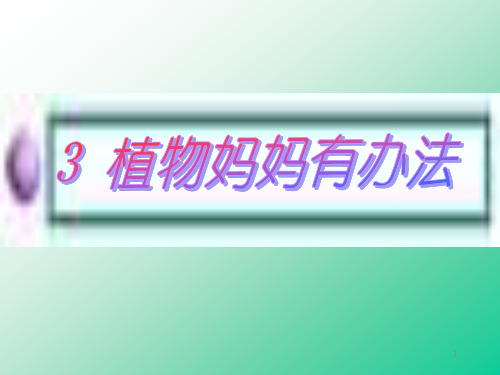 3 植物妈妈有办法

1